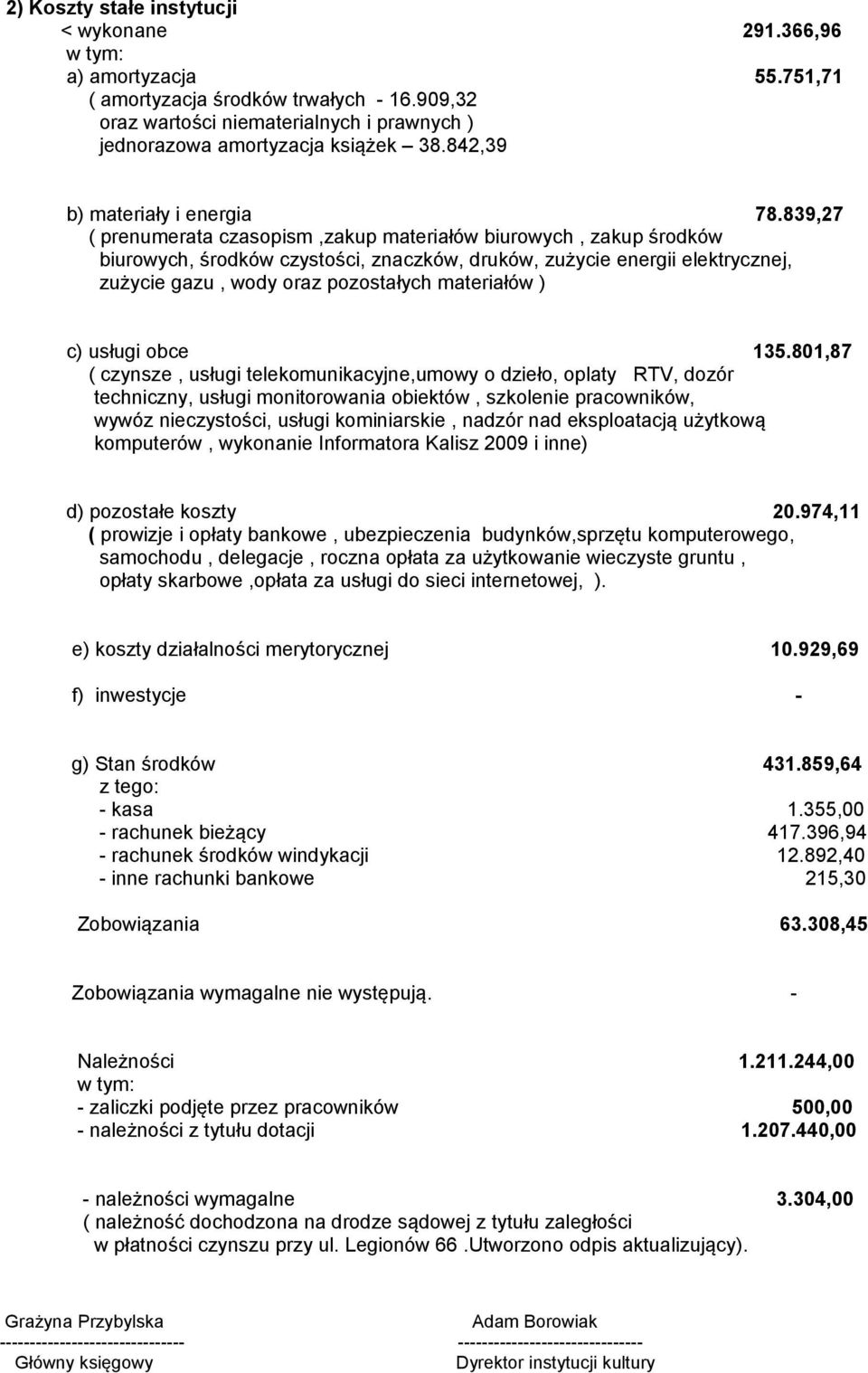 2) Koszty stałe instytucji
< wykonane 291.366,96
w tym:
a) amortyzacja 55.751,71
( amortyzacja środków trwałych - 16.909,32
oraz wartości niematerialnych i prawnych )
jednorazowa amortyzacja książek – 38.842,39

b) materiały i energia 78.839,27
( prenumerata czasopism ,zakup materiałów biurowych , zakup środków biurowych, środków czystości, znaczków, druków, zużycie energii elektrycznej, zużycie gazu , wody oraz pozostałych materiałów )

c) usługi obce 135.801,87
( czynsze , usługi telekomunikacyjne,umowy o dzieło, oplaty RTV, dozór techniczny, usługi monitorowania obiektów , szkolenie pracowników, wywóz nieczystości, usługi kominiarskie , nadzór nad eksploatacją użytkową komputerów , wykonanie Informatora Kalisz 2009 i inne)

d) pozostałe koszty 20.974,11
( prowizje i opłaty bankowe , ubezpieczenia budynków,sprzętu komputerowego, samochodu , delegacje , roczna opłata za użytkowanie wieczyste gruntu , opłaty skarbowe ,opłata za usługi do sieci internetowej, ).

e) koszty działalności merytorycznej 10.929,69

f) inwestycje -

g) Stan środków 431.859,64
z tego:
- kasa 1.355,00
- rachunek bieżący 417.396,94
- rachunek środków windykacji 12.892,40
- inne rachunki bankowe 215,30

Zobowiązania 63.308,45

Zobowiązania wymagalne nie występują. -

Należności 1.211.244,00
w tym:
- zaliczki podjęte przez pracowników 500,00
- należności z tytułu dotacji 1.207.440,00

- należności wymagalne 3.304,00
( należność dochodzona na drodze sądowej z tytułu zaległości w płatności czynszu przy ul. Legionów 66 .Utworzono odpis aktualizujący).

Grażyna Przybylska
------------------------------
Główny księgowy

Adam Borowiak
------------------------------
Dyrektor instytucji kultury